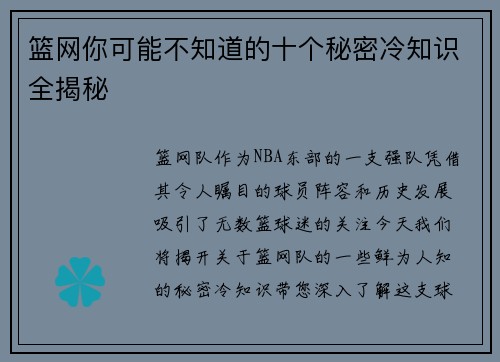 篮网你可能不知道的十个秘密冷知识全揭秘

篮网队作为NBA东部的一支强队凭借其令人瞩目的球员阵容和历史发展吸引了无数篮球迷的关注今天我们将揭开关于篮网队的一些鲜为人知的秘密冷知识带您深入了解这支球